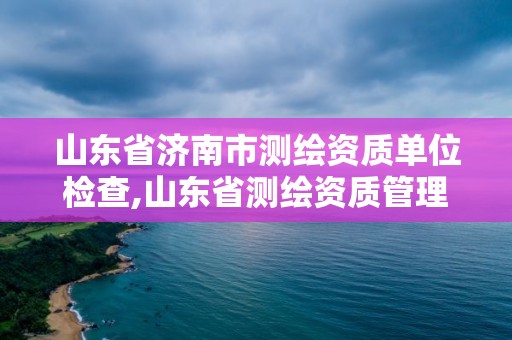 山东省济南市测绘资质单位检查,山东省测绘资质管理